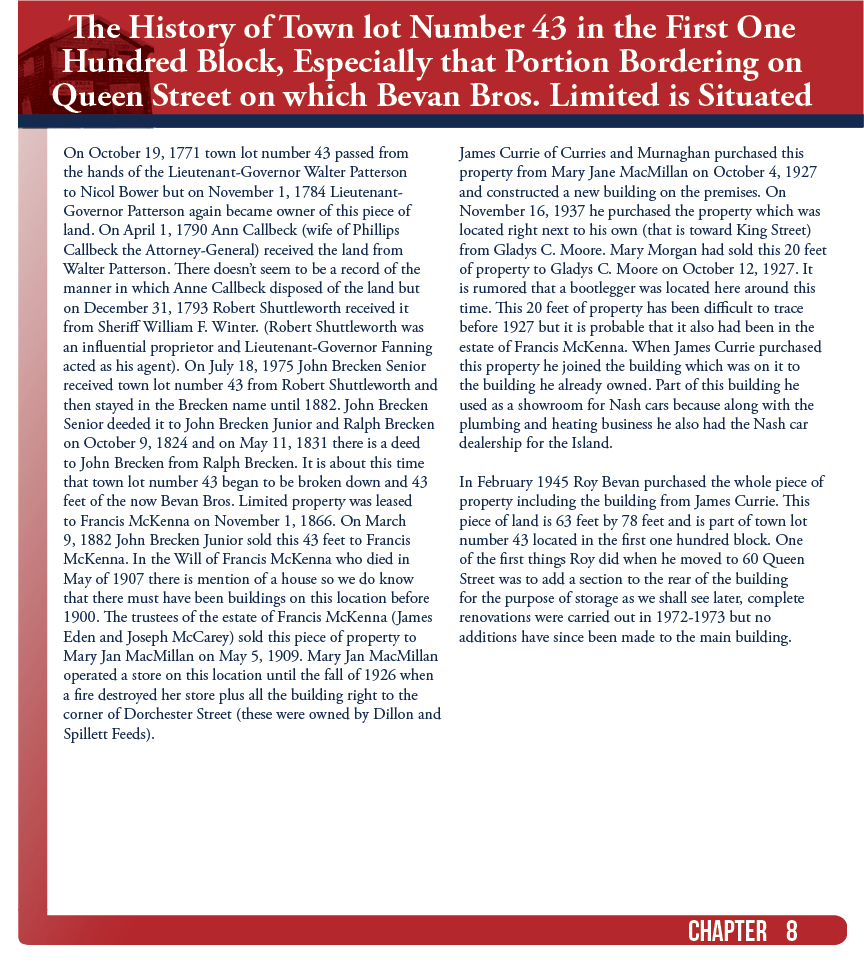 The History of Town lot Number 43 in the First One Hundred Block, Especially that Portion Bordering on Queen Street on which Bevan Bros. Limited is Situated

On October 19, 1771 town lot number 43 passed from the hands of the Lieutenant-Governor Walter Patterson to Nicol Bower but on November 1, 1784 Lieutenant-Governor Patterson again became owner of this piece of land. On April 1, 1790 Ann Callbeck (wife of Phillips Callbeck the Attorney-General) received the land from Walter Patterson. There doesn't seem to be a record of the manner in which Anne Callbeck disposed of the land but on December 31, 1793 Robert Shuttleworth received it from Sheriff William F. Winter. (Robert Shuttleworth was an influential proprietor and Lieutenant-Governor Fanning acted as his agent). On July 18, 1975 John Brecken Senior received town lot number 43 from Robert Shuttleworth and then stayed in the Brecken name until 1882. John Brecken Senior deeded it to John Brecken Junior and Ralph Brecken on October 9, 1824 and on May 11, 1831 there is a deed to John Brecken from Ralph Brecken. It is about this time that town lot number 43 began to be broken down and 43 feet of the now Bevan Bros. Limited property was leased to Francis McKenna on November 1, 1866. On March 9, 1882 John Brecken Junior sold this 43 feet to Francis McKenna. In the Will of Francis McKenna who died in May of 1907 there is mention of a house so we do know that there must have been buildings on this location before 1900. The trustees of the estate of Francis McKenna (James Eden and Joseph McCarey) sold this piece of property to Mary Jan MacMillan on May 5, 1909. Mary Jan MacMillan operated a store on this location until the fall of 1926 when a fire destroyed her store plus all the building right to the corner of Dorchester Street (these were owned by Dillon and Spillett Feeds).

James Currie of Curries and Murnaghan purchased this property from Mary Jane MacMillan on October 4, 1927 and constructed a new building on the premises. On November 16, 1937 he purchased the property which was located right next to his own (that is toward King Street) from Gladys C. Moore. Mary Morgan had sold this 20 feet of property to Gladys C. Moore on October 12, 1927. It is rumored that a bootlegger was located here around this time. This 20 feet of property has been difficult to trace before 1927 but it is probable that it also had been in the estate of Francis McKenna. When James Currie purchased this property he joined the building which was on it to the building he already owned. Part of this building he used as a showroom for Nash cars because along with the plumbing and heating business he also had the Nash car dealership for the Island.

In February 1945 Roy Bevan purchased the whole piece of property including the building from James Currie. This piece of land is 63 feet by 78 feet and is part of town lot number 43 located in the first one hundred block. One of the first things Roy did when he moved to 60 Queen Street was to add a section to the rear of the building for the purpose of storage as we shall see later, complete renovations were carried out in 1972-1973 but no additions have since been made to the main building.

CHAPTER 8